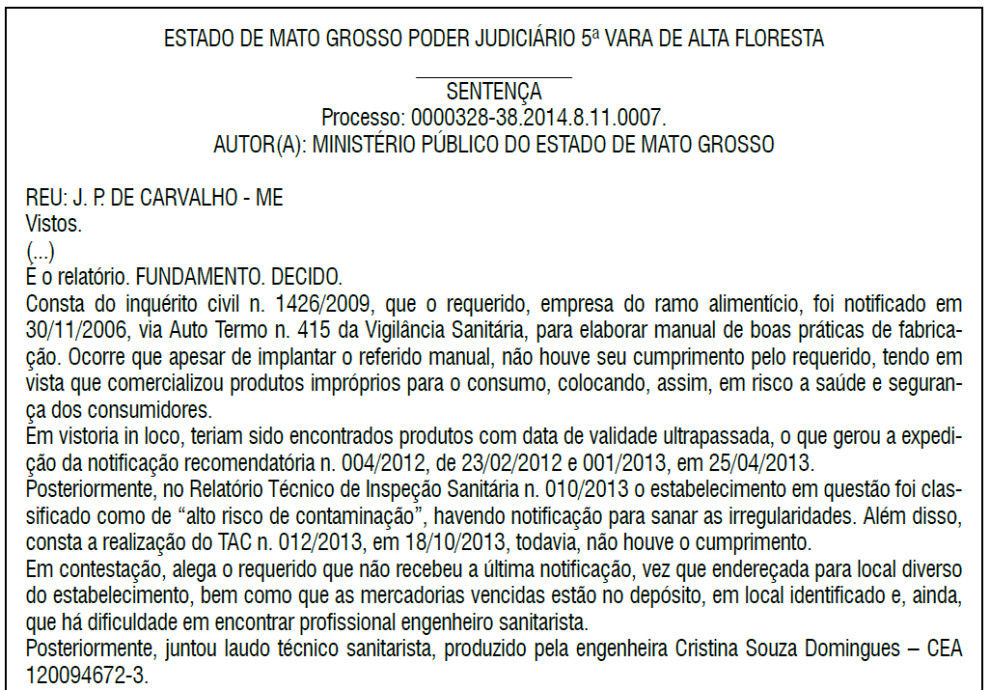 ESTADO DE MATO GROSSO PODER JUDICIÁRIO 5ª VARA DE ALTA FLORESTA

SENTENÇA
Processo: 0000328-38.2014.8.11.0007.
AUTOR(A): MINISTÉRIO PÚBLICO DO ESTADO DE MATO GROSSO

REU: J. P. DE CARVALHO - ME
Vistos.
(...)
É o relatório. FUNDAMENTO. DECIDO.
Consta do inquérito civil n. 1426/2009, que o requerido, empresa do ramo alimentício, foi notificado em 30/11/2006, via Auto Termo n. 415 da Vigilância Sanitária, para elaborar manual de boas práticas de fabricação. Ocorre que apesar de implantar o referido manual, não houve seu cumprimento pelo requerido, tendo em vista que comercializou produtos impróprios para o consumo, colocando, assim, em risco a saúde e segurança dos consumidores.
Em vistoria in loco, teriam sido encontrados produtos com data de validade ultrapassada, o que gerou a expedição da notificação recomendatória n. 004/2012, de 23/02/2012 e 001/2013, em 25/04/2013.
Posteriormente, no Relatório Técnico de Inspeção Sanitária n. 010/2013 o estabelecimento em questão foi classificado como de “alto risco de contaminação”, havendo notificação para sanar as irregularidades. Além disso, consta a realização do TAC n. 012/2013, em 18/10/2013, todavia, não houve o cumprimento.
Em contestação, alega o requerido que não recebeu a última notificação, vez que endereçada para local diverso do estabelecimento, bem como que as mercadorias vencidas estão no depósito, em local identificado e, ainda, que há dificuldade em encontrar profissional engenheiro sanitarista.
Posteriormente, juntou laudo técnico sanitarista, produzido pela engenheira Cristina Souza Domingues – CEA 120094672-3.